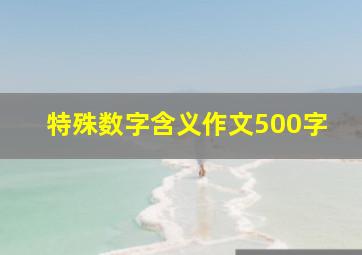 特殊数字含义作文500字